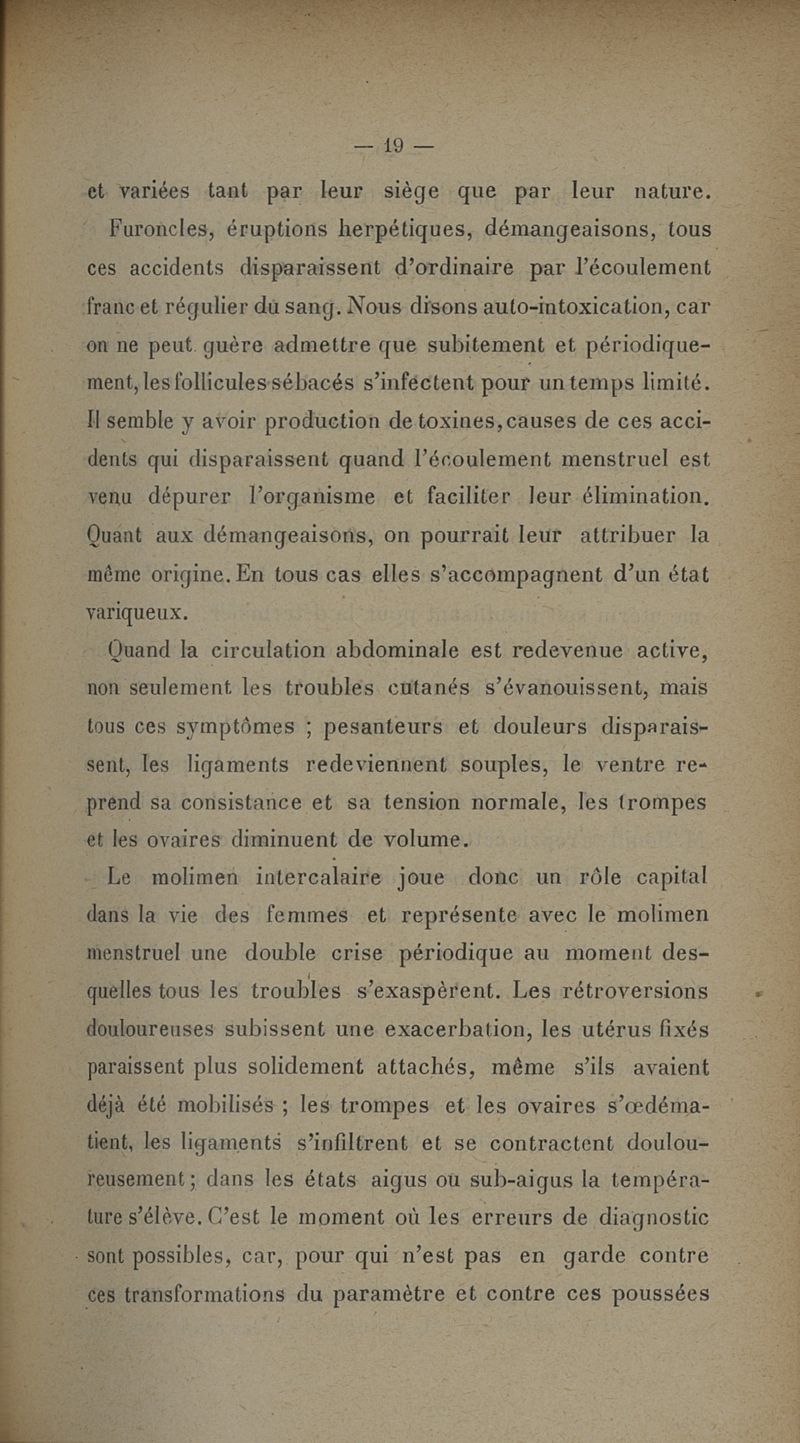 — 19 —

et variées tant par leur siège que par leur nature.

Furoncles, éruptions herpétiques, démangeaisons, tous ces accidents disparaissent d'ordinaire par l'écoulement franc et régulier du sang. Nous disons auto-intoxication, car on ne peut guère admettre que subitement et périodiquement, les follicules sébacés s'infectent pour un temps limité. Il semble y avoir production de toxines, causes de ces accidents qui disparaissent quand l'écoulement menstruel est venu dépurer l'organisme et faciliter leur élimination. Quant aux démangeaisons, on pourrait leur attribuer la même origine. En tous cas elles s'accompagnent d'un état variqueux.

Quand la circulation abdominale est redevenue active, non seulement les troubles cutanés s'évanouissent, mais tous ces symptômes ; pesanteurs et douleurs disparaissent, les ligaments redeviennent souples, le ventre reprend sa consistance et sa tension normale, les trompes et les ovaires diminuent de volume.

Le molimen intercalaire joue donc un rôle capital dans la vie des femmes et représente avec le molimen menstruel une double crise périodique au moment desquelles tous les troubles s'exaspèrent. Les rétroversions douloureuses subissent une exacerbation, les utérus fixés paraissent plus solidement attachés, même s'ils avaient déjà été mobilisés ; les trompes et les ovaires s'œdématient, les ligaments s'infiltrent et se contractent douloureusement ; dans les états aigus ou sub-aigus la température s'élève. C'est le moment où les erreurs de diagnostic sont possibles, car, pour qui n'est pas en garde contre ces transformations du paramètre et contre ces poussées